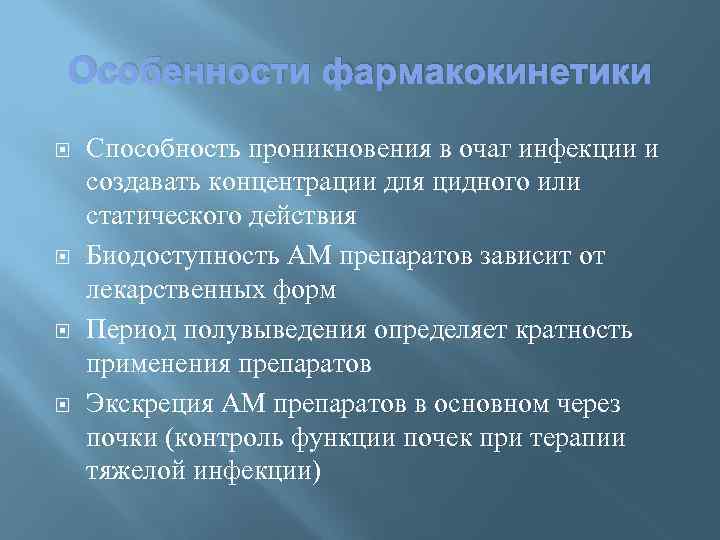 Особенности фармакокинетики

Способность проникновения в очаг инфекции и создавать концентрации для цидного или статического действия

Биодоступность АМ препаратов зависит от лекарственных форм

Период полувыведения определяет кратность применения препаратов

Экскреция АМ препаратов в основном через почки (контроль функции почек при терапии тяжелой инфекции)